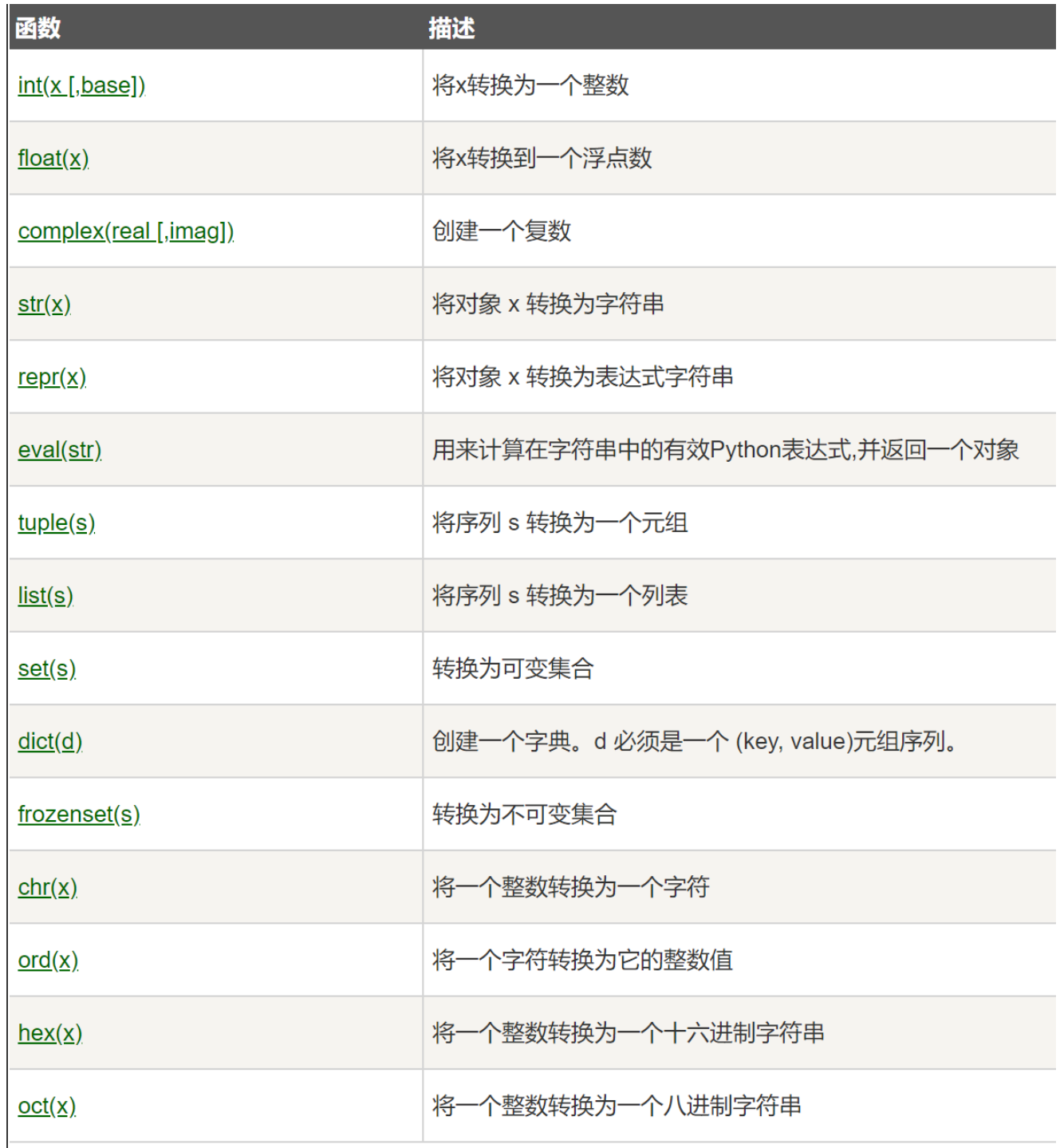 | 函数 | 描述 |
|---|---|
| int(x [,base]) | 将x转换为一个整数 |
| float(x) | 将x转换到一个浮点数 |
| complex(real [,imag]) | 创建一个复数 |
| str(x) | 将对象 x 转换为字符串 |
| repr(x) | 将对象 x 转换为表达式字符串 |
| eval(str) | 用来计算在字符串中的有效Python表达式,并返回一个对象 |
| tuple(s) | 将序列 s 转换为一个元组 |
| list(s) | 将序列 s 转换为一个列表 |
| set(s) | 转换为可变集合 |
| dict(d) | 创建一个字典。d 必须是一个 (key, value)元组序列。 |
| frozenset(s) | 转换为不可变集合 |
| chr(x) | 将一个整数转换为一个字符 |
| ord(x) | 将一个字符转换为它的整数值 |
| hex(x) | 将一个整数转换为一个十六进制字符串 |
| oct(x) | 将一个整数转换为一个八进制字符串 |